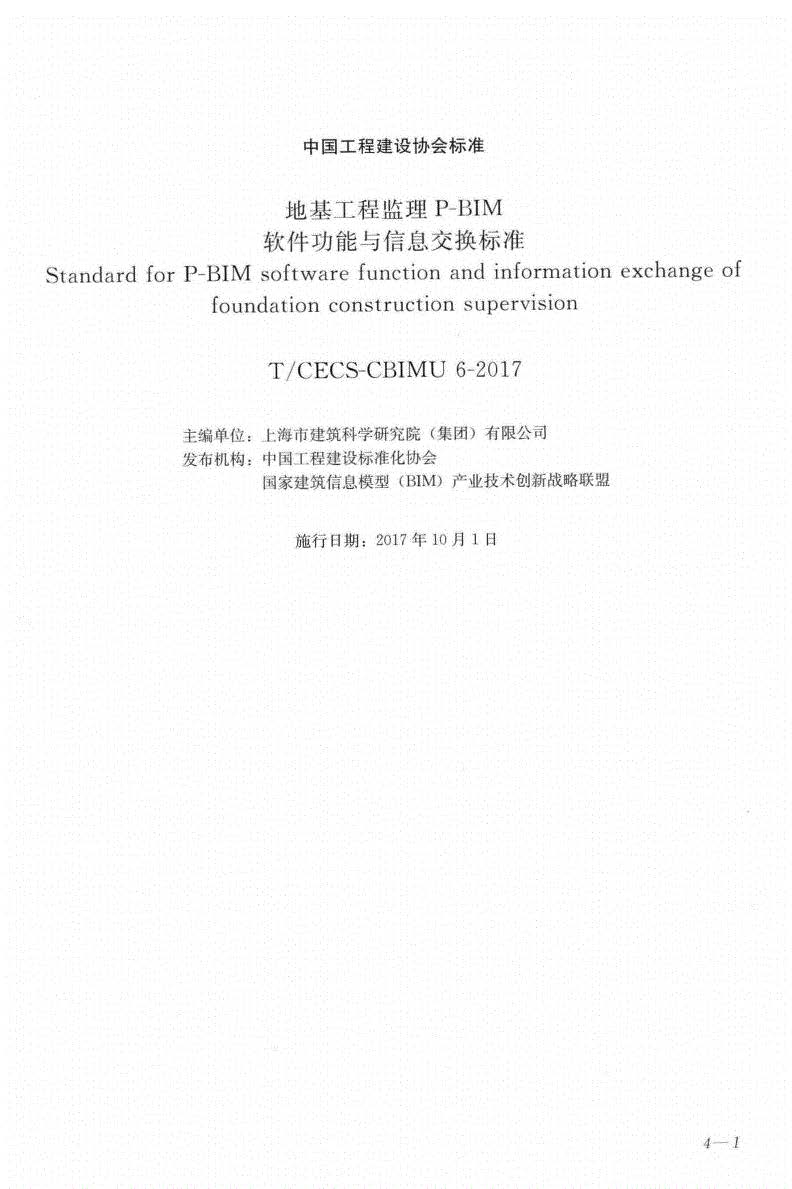 中国工程建设协会标准

地基工程监理P-BIM
软件功能与信息交换标准

Standard for P-BIM software function and information exchange of foundation construction supervision

T/CECS-CBIMU 6-2017

主编单位：上海市建筑科学研究院（集团）有限公司
发布机构：中国工程建设标准化协会
国家建筑信息模型（BIM）产业技术创新战略联盟

施行日期：2017年10月1日

4—1